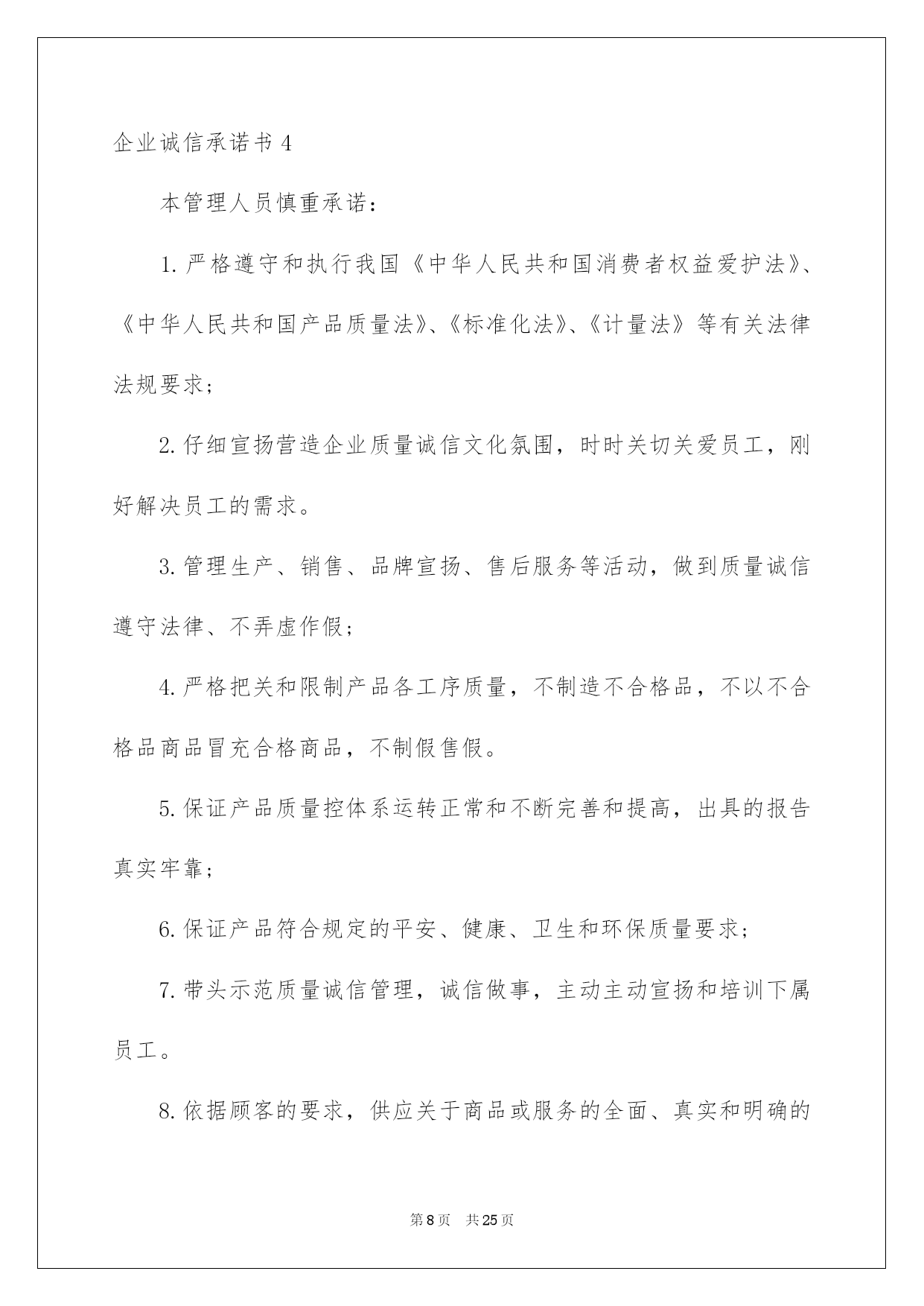 企业诚信承诺书 4

本管理人员慎重承诺：

1. 严格遵守和执行我国《中华人民共和国消费者权益爱护法》、《中华人民共和国产品质量法》、《标准化法》、《计量法》等有关法律法规要求；

2. 仔细宣扬营造企业质量诚信文化氛围，时时关切关爱员工，刚好解决员工的需求。

3. 管理生产、销售、品牌宣扬、售后服务等活动，做到质量诚信遵守法律、不弄虚作假；

4. 严格把关和限制产品各工序质量，不制造不合格品，不以不合格品商品冒充合格商品，不制假售假。

5. 保证产品质量控体系运转正常和不断完善和提高，出具的报告真实牢靠；

6. 保证产品符合规定的平安、健康、卫生和环保质量要求；

7. 带头示范质量诚信管理，诚信做事，主动主动宣扬和培训下属员工。

8. 依据顾客的要求，供应关于商品或服务的全面、真实和明确的

第 8 页 共 25 页